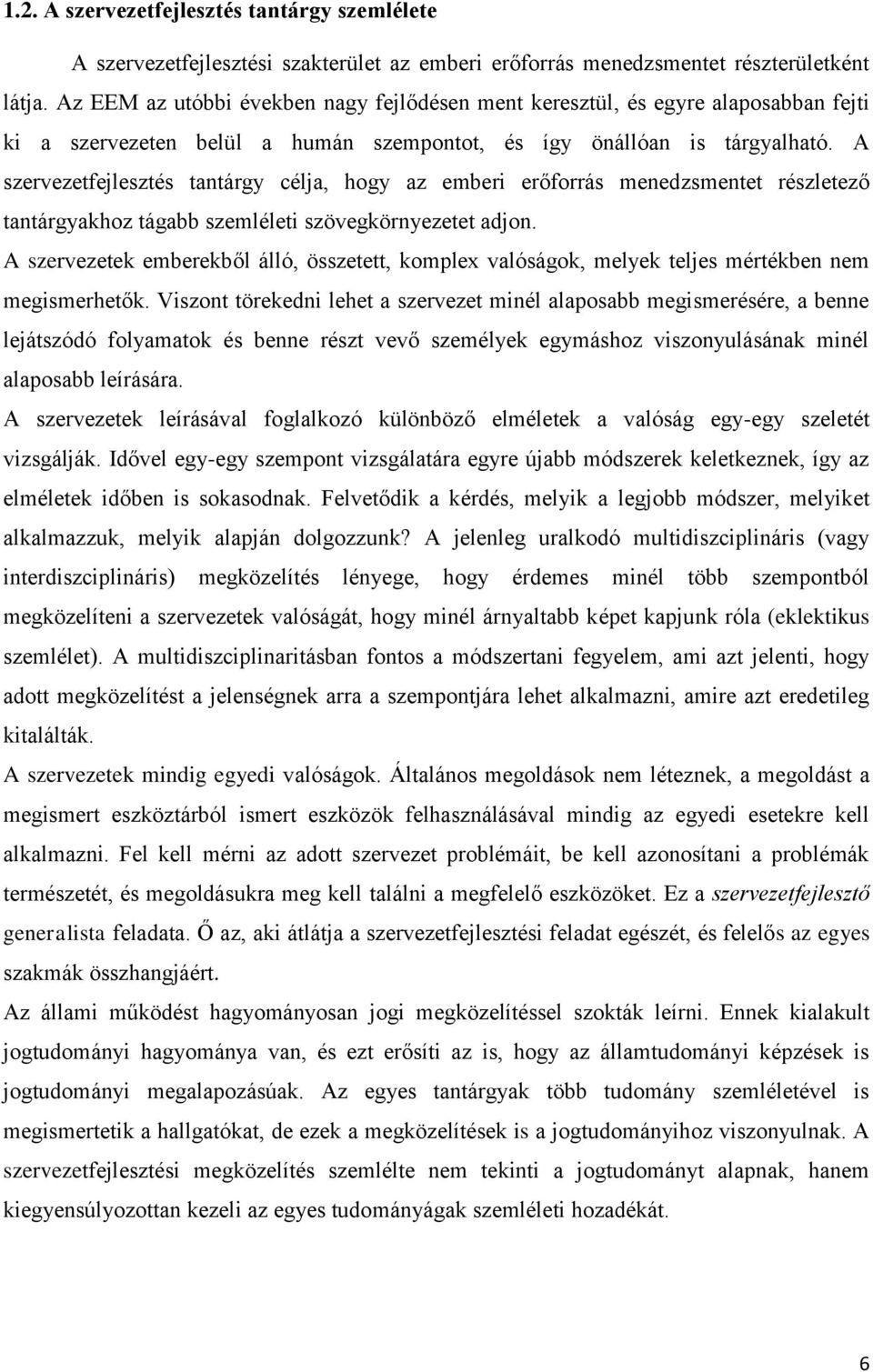 1.2. A szervezetfejlesztés tantárgy szemlélete

A szervezetfejlesztési szakterület az emberi erőforrás menedzsmentet részterületként látja. Az EEM az utóbbi években nagy fejlődésen ment keresztül, és egyre alaposabban fejti ki a szervezeten belül a humán szempontot, és így önállóan is tárgyalható. A szervezetfejlesztés tantárgy célja, hogy az emberi erőforrás menedzsmentet részletező tantárgyakhoz tágabb szemléleti szövegkörnyezetet adjon.

A szervezetek emberekből álló, összetett, komplex valóságok, melyek teljes mértékben nem megismerhetők. Viszont törekedni lehet a szervezet minél alaposabb megismerésére, a benne lejátszódó folyamatok és benne részt vevő személyek egymáshoz viszonyulásának minél alaposabb leírására.

A szervezetek leírásával foglalkozó különböző elméletek a valóság egy-egy szeletét vizsgálják. Idővel egy-egy szempont vizsgálatára egyre újabb módszerek keletkeznek, így az elméletek időben is sokasodnak. Felvetődik a kérdés, melyik a legjobb módszer, melyiket alkalmazzuk, melyik alapján dolgozzunk? A jelenleg uralkodó multidiszciplináris (vagy interdiszciplináris) megközelítés lényege, hogy érdemes minél több szempontból megközelíteni a szervezetek valóságát, hogy minél árnyaltabb képet kapjunk róla (eklektikus szemlélet). A multidiszciplinaritásban fontos a módszertani fegyelem, ami azt jelenti, hogy adott megközelítést a jelenségnek arra a szempontjára lehet alkalmazni, amire azt eredetileg kitalálták.

A szervezetek mindig egyedi valóságok. Általános megoldások nem léteznek, a megoldást a megismert eszköztárból ismert eszközök felhasználásával mindig az egyedi esetekre kell alkalmazni. Fel kell mérni az adott szervezet problémáit, be kell azonosítani a problémák természetét, és megoldásukra meg kell találni a megfelelő eszközöket. Ez a szervezetfejlesztő generalista feladata. Ő az, aki átlátja a szervezetfejlesztési feladat egészét, és felelős az egyes szakmák összhangjáért.

Az állami működést hagyományosan jogi megközelítéssel szokták leírni. Ennek kialakult jogtudományi hagyománya van, és ezt erősíti az is, hogy az államtudományi képzések is jogtudományi megalapozásúak. Az egyes tantárgyak több tudomány szemléletével is megismertetik a hallgatókat, de ezek a megközelítések is a jogtudományihoz viszonyulnak. A szervezetfejlesztési megközelítés szemlélte nem tekinti a jogtudományt alapnak, hanem kiegyensúlyozottan kezeli az egyes tudományágak szemléleti hozadékát.

6